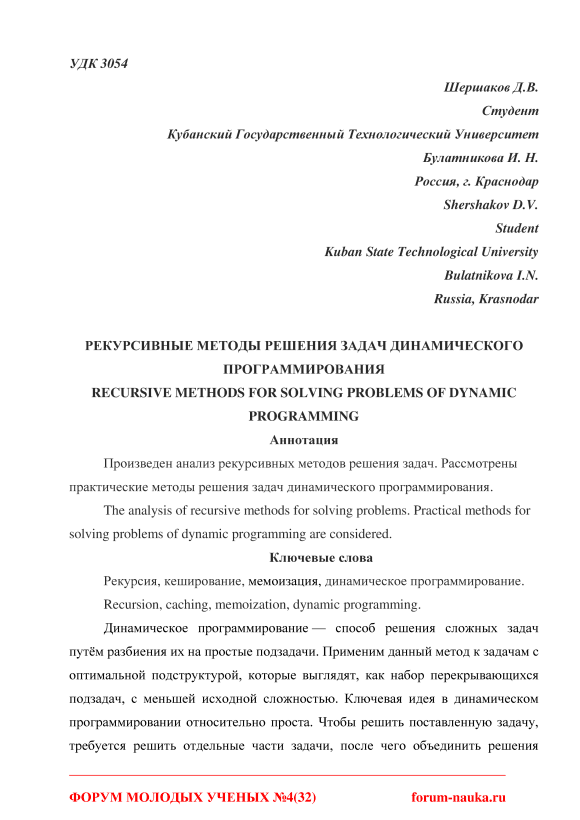 УДК 3054

Шершаков Д.В.
Студент
Кубанский Государственный Технологический Университет
Булатникова И. Н.
Россия, г. Краснодар
Shershakov D.V.
Student
Kuban State Technological University
Bulatnikova I.N.
Russia, Krasnodar

РЕКУРСИВНЫЕ МЕТОДЫ РЕШЕНИЯ ЗАДАЧ ДИНАМИЧЕСКОГО ПРОГРАММИРОВАНИЯ
RECURSIVE METHODS FOR SOLVING PROBLEMS OF DYNAMIC PROGRAMMING

Аннотация

Произведен анализ рекурсивных методов решения задач. Рассмотрены практические методы решения задач динамического программирования.

The analysis of recursive methods for solving problems. Practical methods for solving problems of dynamic programming are considered.

Ключевые слова

Рекурсия, кеширование, мемоизация, динамическое программирование.

Recursion, caching, memoization, dynamic programming.

Динамическое программирование — способ решения сложных задач путём разбиения их на простые подзадачи. Применим данный метод к задачам с оптимальной подструктурой, которые выглядят, как набор перекрывающихся подзадач, с меньшей исходной сложностью. Ключевая идея в динамическом программировании относительно проста. Чтобы решить поставленную задачу, требуется решить отдельные части задачи, после чего объединить решения

ФОРУМ МОЛОДЫХ УЧЕНЫХ №4(32) forum-nauka.ru